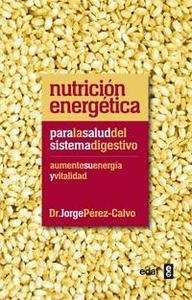 nutrición energética

paralasaluddel sistemadigestivo

aumentesuenergía yvitalidad

Dr.JorgePérez-Calvo

edaf